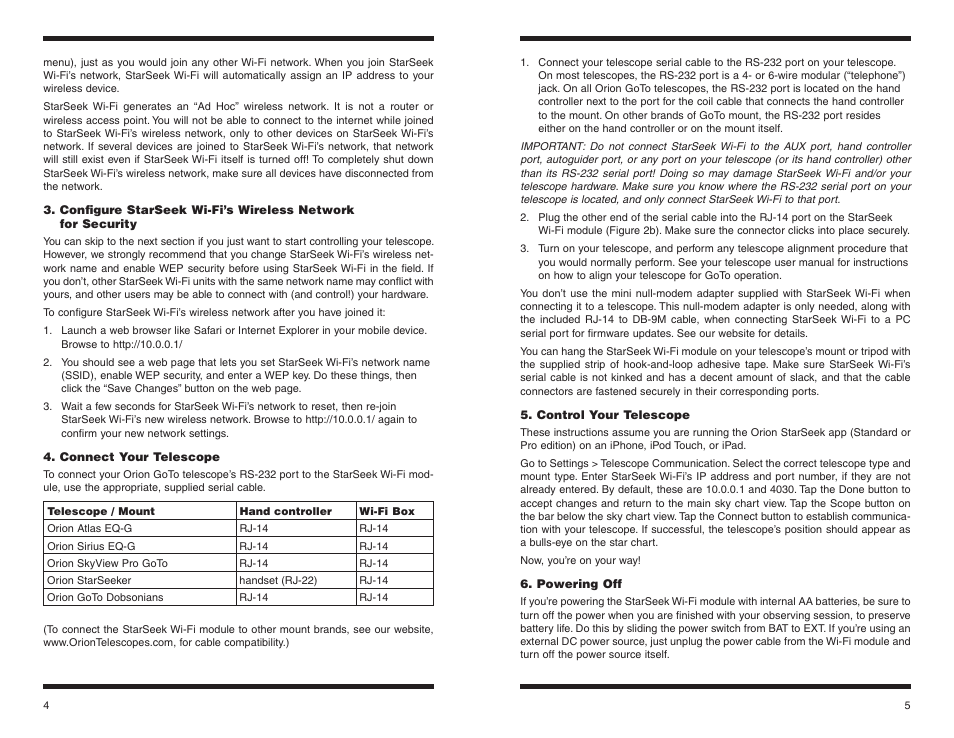 menu), just as you would join any other Wi-Fi network. When you join StarSeek Wi-Fi's network, StarSeek Wi-Fi will automatically assign an IP address to your wireless device.

StarSeek Wi-Fi generates an "Ad Hoc" wireless network. It is not a router or wireless access point. You will not be able to connect to the internet while joined to StarSeek Wi-Fi's wireless network, only to other devices on StarSeek Wi-Fi's network. If several devices are joined to StarSeek Wi-Fi's network, that network will still exist even if StarSeek Wi-Fi itself is turned off! To completely shut down StarSeek Wi-Fi's wireless network, make sure all devices have disconnected from the network.

3. Configure StarSeek Wi-Fi's Wireless Network for Security

You can skip to the next section if you just want to start controlling your telescope. However, we strongly recommend that you change StarSeek Wi-Fi's wireless network name and enable WEP security before using StarSeek Wi-Fi in the field. If you don't, other StarSeek Wi-Fi units with the same network name may conflict with yours, and other users may be able to connect with (and control!) your hardware.

To configure StarSeek Wi-Fi's wireless network after you have joined it:

1. Launch a web browser like Safari or Internet Explorer in your mobile device. Browse to http://10.0.0.1/

2. You should see a web page that lets you set StarSeek Wi-Fi's network name (SSID), enable WEP security, and enter a WEP key. Do these things, then click the "Save Changes" button on the web page.

3. Wait a few seconds for StarSeek Wi-Fi's network to reset, then re-join StarSeek Wi-Fi's new wireless network. Browse to http://10.0.0.1/ again to confirm your new network settings.

4. Connect Your Telescope

To connect your Orion GoTo telescope's RS-232 port to the StarSeek Wi-Fi module, use the appropriate, supplied serial cable.

| Telescope / Mount | Hand controller | Wi-Fi Box |
|---|---|---|
| Orion Atlas EQ-G | RJ-14 | RJ-14 |
| Orion Sirius EQ-G | RJ-14 | RJ-14 |
| Orion SkyView Pro GoTo | RJ-14 | RJ-14 |
| Orion StarSeeker | handset (RJ-22) | RJ-14 |
| Orion GoTo Dobsonians | RJ-14 | RJ-14 |

(To connect the StarSeek Wi-Fi module to other mount brands, see our website, www.OrionTelescopes.com, for cable compatibility.)

4

1. Connect your telescope serial cable to the RS-232 port on your telescope. On most telescopes, the RS-232 port is a 4- or 6-wire modular ("telephone") jack. On all Orion GoTo telescopes, the RS-232 port is located on the hand controller next to the port for the coil cable that connects the hand controller to the mount. On other brands of GoTo mount, the RS-232 port resides either on the hand controller or on the mount itself.

IMPORTANT: Do not connect StarSeek Wi-Fi to the AUX port, hand controller port, autoguider port, or any port on your telescope (or its hand controller) other than its RS-232 serial port! Doing so may damage StarSeek Wi-Fi and/or your telescope hardware. Make sure you know where the RS-232 serial port on your telescope is located, and only connect StarSeek Wi-Fi to that port.

2. Plug the other end of the serial cable into the RJ-14 port on the StarSeek Wi-Fi module (Figure 2b). Make sure the connector clicks into place securely.

3. Turn on your telescope, and perform any telescope alignment procedure that you would normally perform. See your telescope user manual for instructions on how to align your telescope for GoTo operation.

You don't use the mini null-modem adapter supplied with StarSeek Wi-Fi when connecting it to a telescope. This null-modem adapter is only needed, along with the included RJ-14 to DB-9M cable, when connecting StarSeek Wi-Fi to a PC serial port for firmware updates. See our website for details.

You can hang the StarSeek Wi-Fi module on your telescope's mount or tripod with the supplied strip of hook-and-loop adhesive tape. Make sure StarSeek Wi-Fi's serial cable is not kinked and has a decent amount of slack, and that the cable connectors are fastened securely in their corresponding ports.

5. Control Your Telescope

These instructions assume you are running the Orion StarSeek app (Standard or Pro edition) on an iPhone, iPod Touch, or iPad.

Go to Settings > Telescope Communication. Select the correct telescope type and mount type. Enter StarSeek Wi-Fi's IP address and port number, if they are not already entered. By default, these are 10.0.0.1 and 4030. Tap the Done button to accept changes and return to the main sky chart view. Tap the Scope button on the bar below the sky chart view. Tap the Connect button to establish communication with your telescope. If successful, the telescope's position should appear as a bulls-eye on the star chart.

Now, you're on your way!

6. Powering Off

If you're powering the StarSeek Wi-Fi module with internal AA batteries, be sure to turn off the power when you are finished with your observing session, to preserve battery life. Do this by sliding the power switch from BAT to EXT. If you're using an external DC power source, just unplug the power cable from the Wi-Fi module and turn off the power source itself.

5